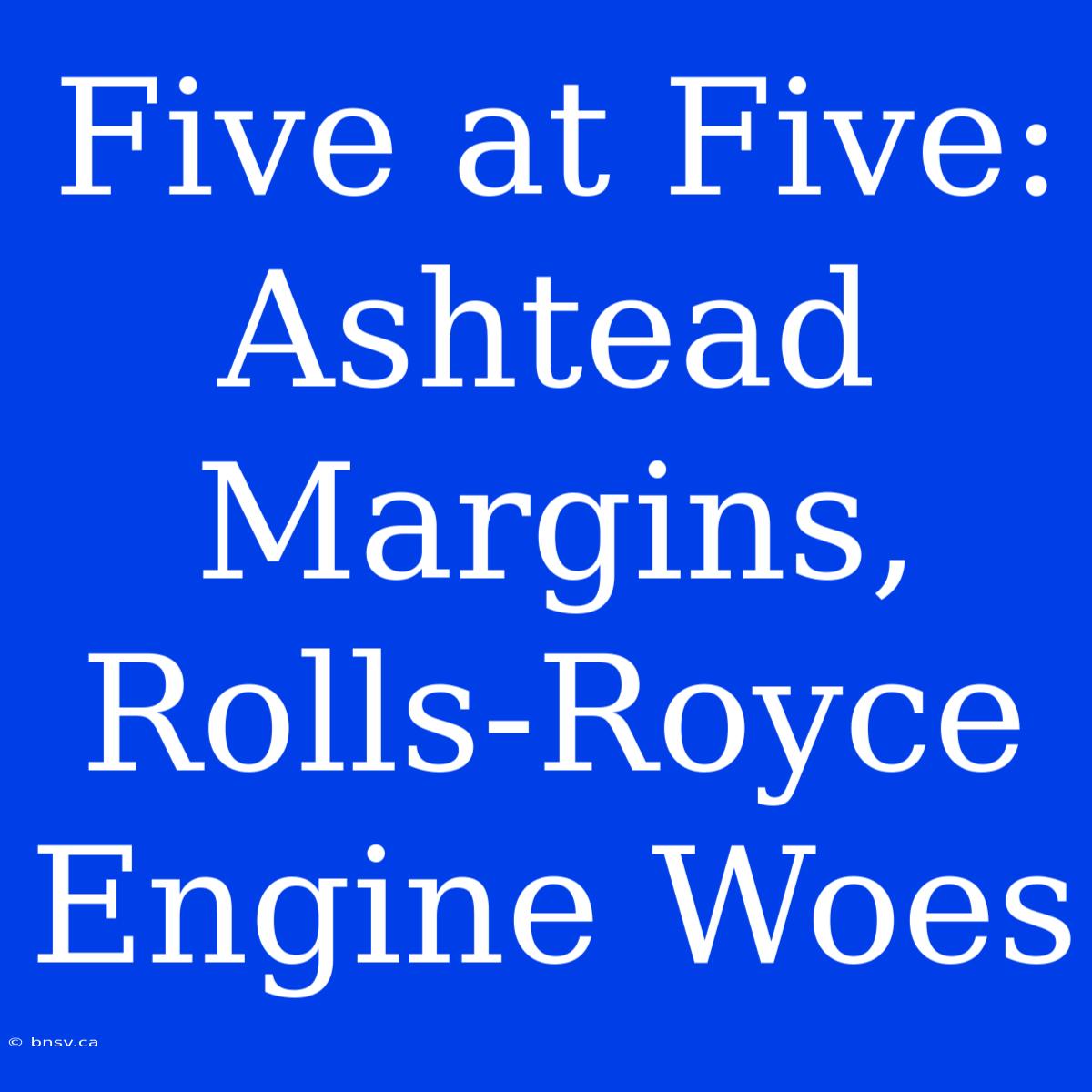 Five at Five: Ashtead Margins, Rolls-Royce Engine Woes

© bnsv.ca